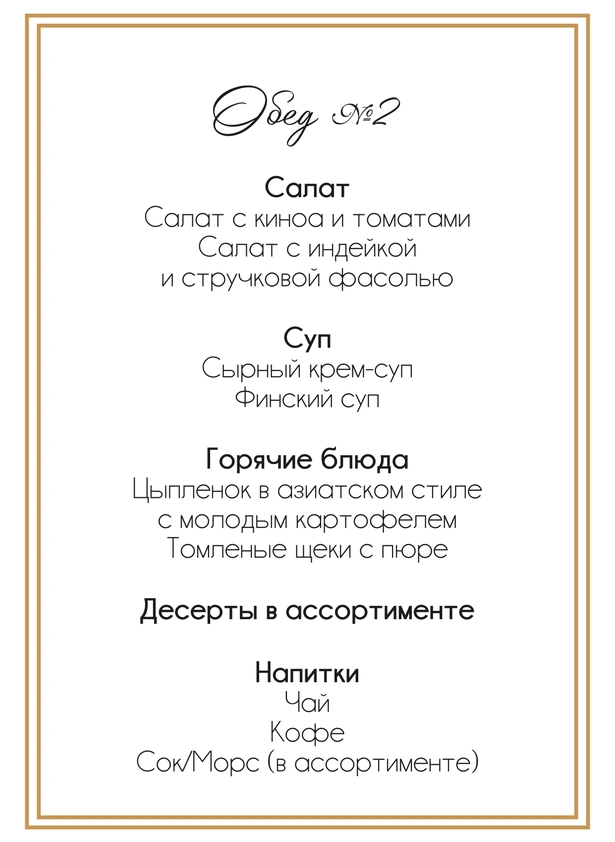 Обед №2

Салат
Салат с киноа и томатами
Салат с индейкой
и стручковой фасолью

Суп
Сырный крем-суп
Финский суп

Горячие блюда
Цыпленок в азиатском стиле
с молодым картофелем
Томленые щеки с пюре

Десерты в ассортименте

Напитки
Чай
Кофе
Сок/Морс (в ассортименте)